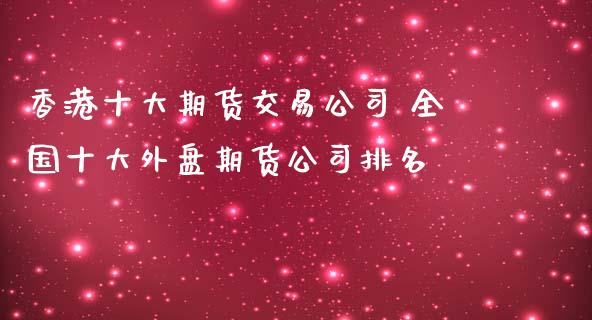 香港十大期货交易公司 全国十大外盘期货公司排名